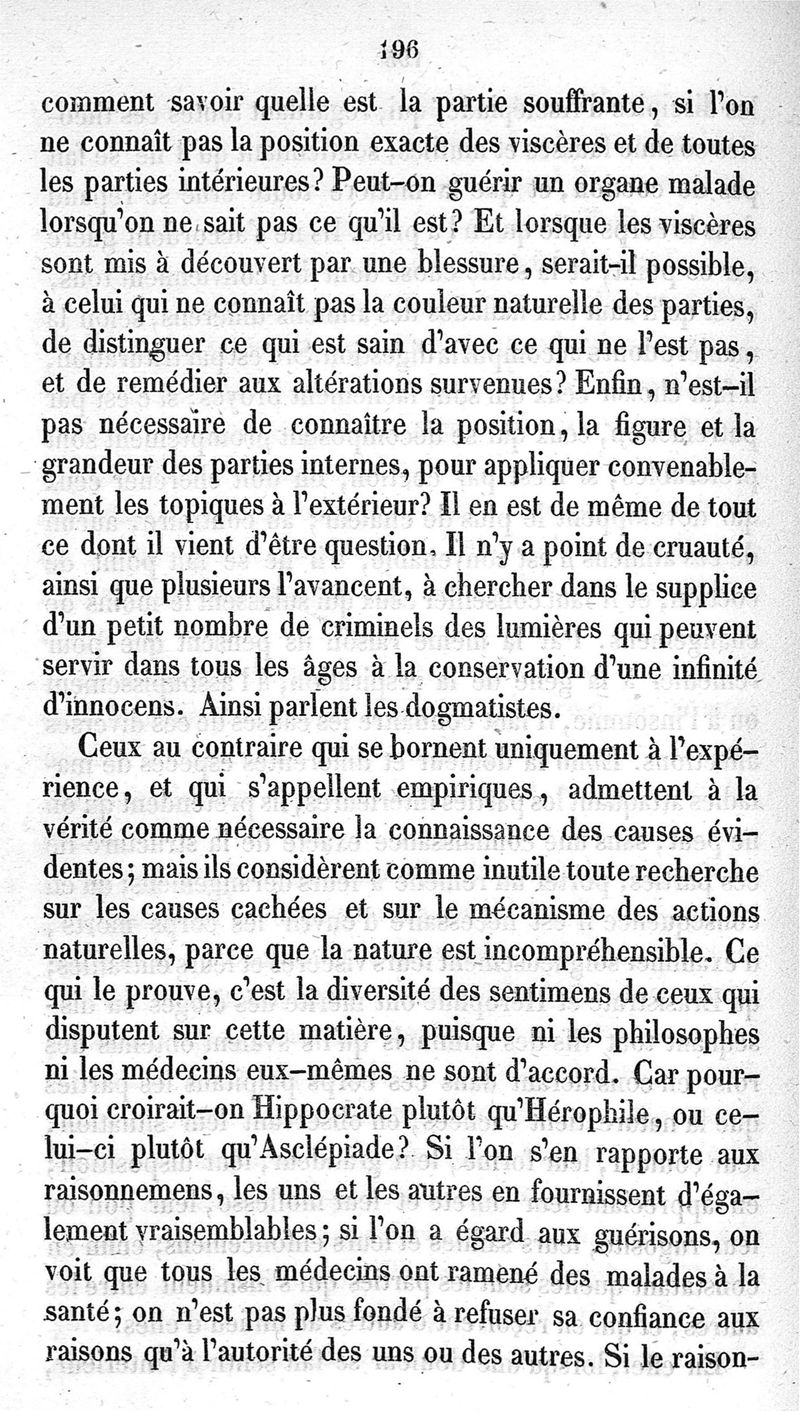 196

comment savoir quelle est la partie souffrante, si l'on ne connaît pas la position exacte des viscères et de toutes les parties intérieures? Peut-on guérir un organe malade lorsqu'on ne sait pas ce qu'il est? Et lorsque les viscères sont mis à découvert par une blessure, serait-il possible, à celui qui ne connaît pas la couleur naturelle des parties, de distinguer ce qui est sain d'avec ce qui ne l'est pas, et de remédier aux altérations survenues? Enfin, n'est-il pas nécessaire de connaître la position, la figure et la grandeur des parties internes, pour appliquer convenablement les topiques à l'extérieur? Il en est de même de tout ce dont il vient d'être question. Il n'y a point de cruauté, ainsi que plusieurs l'avancent, à chercher dans le supplice d'un petit nombre de criminels des lumières qui peuvent servir dans tous les âges à la conservation d'une infinité d'innocens. Ainsi parlent les dogmatistes.

Ceux au contraire qui se bornent uniquement à l'expérience, et qui s'appellent empiriques, admettent à la vérité comme nécessaire la connaissance des causes évidentes; mais ils considèrent comme inutile toute recherche sur les causes cachées et sur le mécanisme des actions naturelles, parce que la nature est incompréhensible. Ce qui le prouve, c'est la diversité des sentimens de ceux qui disputent sur cette matière, puisque ni les philosophes ni les médecins eux-mêmes ne sont d'accord. Car pourquoi croirait-on Hippocrate plutôt qu'Hérophile, ou celui-ci plutôt qu'Asclépiade? Si l'on s'en rapporte aux raisonnemens, les uns et les autres en fournissent d'également vraisemblables; si l'on a égard aux guérisons, on voit que tous les médecins ont ramené des malades à la santé; on n'est pas plus fondé à refuser sa confiance aux raisons qu'à l'autorité des uns ou des autres. Si le raison-